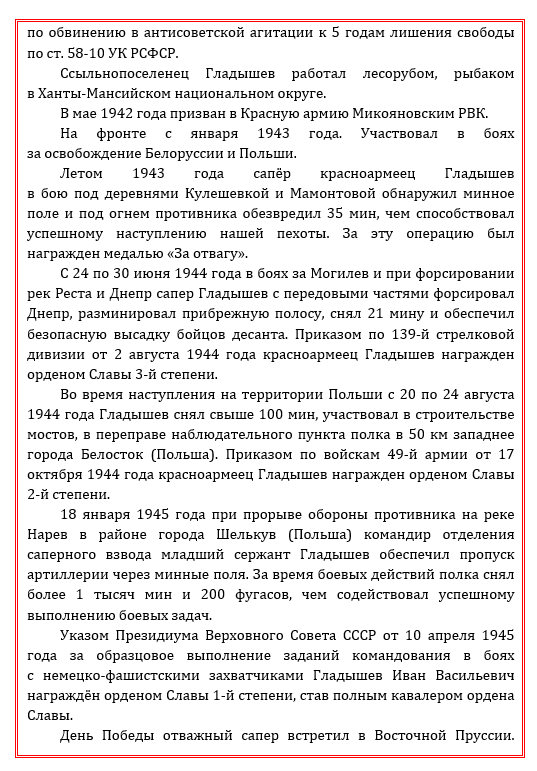 по обвинению в антисоветской агитации к 5 годам лишения свободы по ст. 58-10 УК РСФСР.

Ссыльнопоселенец Гладышев работал лесорубом, рыбаком в Ханты-Мансийском национальном округе.

В мае 1942 года призван в Красную армию Микояновским РВК.

На фронте с января 1943 года. Участвовал в боях за освобождение Белоруссии и Польши.

Летом 1943 года сапёр красноармеец Гладышев в бою под деревнями Кулешевкой и Мамонтовой обнаружил минное поле и под огнем противника обезвредил 35 мин, чем способствовал успешному наступлению нашей пехоты. За эту операцию был награжден медалью «За отвагу».

С 24 по 30 июня 1944 года в боях за Могилев и при форсировании рек Реста и Днепр сапер Гладышев с передовыми частями форсировал Днепр, разминировал прибрежную полосу, снял 21 мину и обеспечил безопасную высадку бойцов десанта. Приказом по 139-й стрелковой дивизии от 2 августа 1944 года красноармеец Гладышев награжден орденом Славы 3-й степени.

Во время наступления на территории Польши с 20 по 24 августа 1944 года Гладышев снял свыше 100 мин, участвовал в строительстве мостов, в переправе наблюдательного пункта полка в 50 км западнее города Белосток (Польша). Приказом по войскам 49-й армии от 17 октября 1944 года красноармеец Гладышев награжден орденом Славы 2-й степени.

18 января 1945 года при прорыве обороны противника на реке Нарев в районе города Шелькув (Польша) командир отделения саперного взвода младший сержант Гладышев обеспечил пропуск артиллерии через минные поля. За время боевых действий полка снял более 1 тысяч мин и 200 фугасов, чем содействовал успешному выполнению боевых задач.

Указом Президиума Верховного Совета СССР от 10 апреля 1945 года за образцовое выполнение заданий командования в боях с немецко-фашистскими захватчиками Гладышев Иван Васильевич награждён орденом Славы 1-й степени, став полным кавалером ордена Славы.

День Победы отважный сапер встретил в Восточной Пруссии.